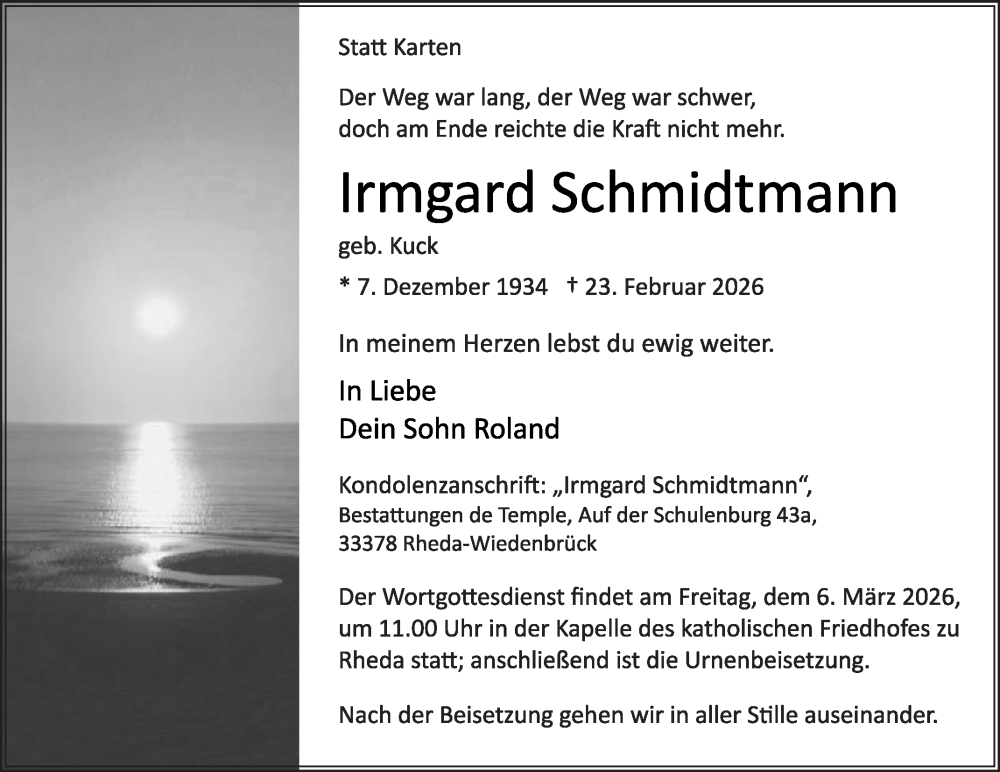 Statt Karten

Der Weg war lang, der Weg war schwer,
doch am Ende reichte die Kraft nicht mehr.

Irmgard Schmidtmann

geb. Kuck

* 7. Dezember 1934 † 23. Februar 2026

In meinem Herzen lebst du ewig weiter.

In Liebe
Dein Sohn Roland

Kondolenzanschrift: „Irmgard Schmidtmann“,
Bestattungen de Temple, Auf der Schulenburg 43a,
33378 Rheda-Wiedenbrück

Der Wortgottesdienst findet am Freitag, dem 6. März 2026, um 11.00 Uhr in der Kapelle des katholischen Friedhofes zu Rheda statt; anschließend ist die Urnenbeisetzung.

Nach der Beisetzung gehen wir in aller Stille auseinander.